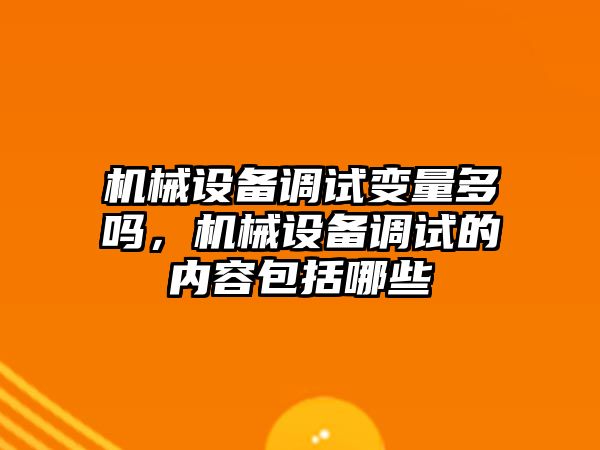 机械设备调试变量多吗，机械设备调试的内容包括哪些